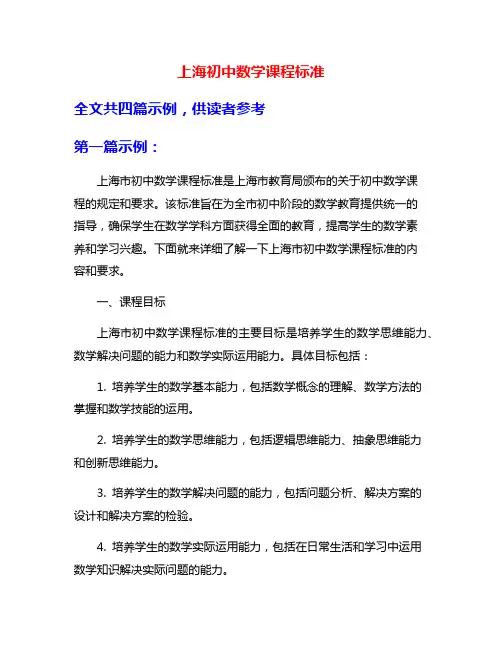 上海初中数学课程标准

全文共四篇示例，供读者参考

第一篇示例：

上海市初中数学课程标准是上海市教育局颁布的关于初中数学课程的规定和要求。该标准旨在为全市初中阶段的数学教育提供统一的指导，确保学生在数学学科方面获得全面的教育，提高学生的数学素养和学习兴趣。下面就来详细了解一下上海市初中数学课程标准的内容和要求。

一、课程目标

上海市初中数学课程标准的主要目标是培养学生的数学思维能力、数学解决问题的能力和数学实际运用能力。具体目标包括：

1. 培养学生的数学基本能力，包括数学概念的理解、数学方法的掌握和数学技能的运用。

2. 培养学生的数学思维能力，包括逻辑思维能力、抽象思维能力和创新思维能力。

3. 培养学生的数学解决问题的能力，包括问题分析、解决方案的设计和解决方案的检验。

4. 培养学生的数学实际运用能力，包括在日常生活和学习中运用数学知识解决实际问题的能力。